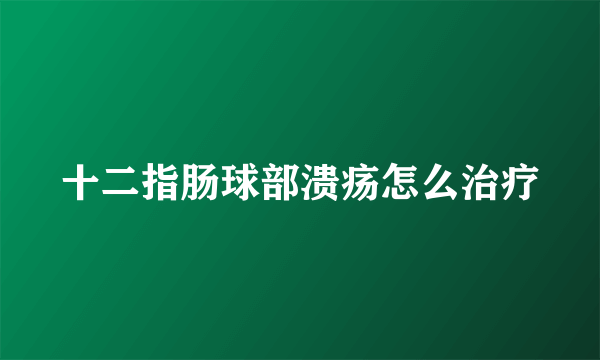 十二指肠球部溃疡怎么治疗